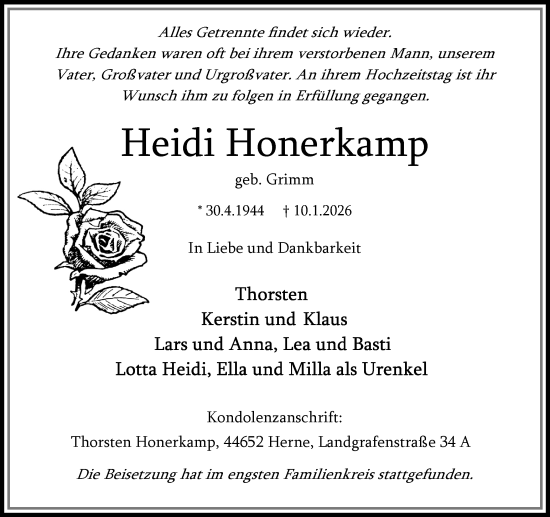 Alles Getrennte findet sich wieder.
Ihre Gedanken waren oft bei ihrem verstorbenen Mann, unserem Vater, Großvater und Urgroßvater. An ihrem Hochzeitstag ist ihr Wunsch ihm zu folgen in Erfüllung gegangen.

Heidi Honerkamp

geb. Grimm

* 30.4.1944 † 10.1.2026

In Liebe und Dankbarkeit

Thorsten
Kerstin und Klaus
Lars und Anna, Lea und Basti
Lotta Heidi, Ella und Milla als Urenkel

Kondolenzanschrift:
Thorsten Honerkamp, 44652 Herne, Landgrafenstraße 34 A

Die Beisetzung hat im engsten Familienkreis stattgefunden.